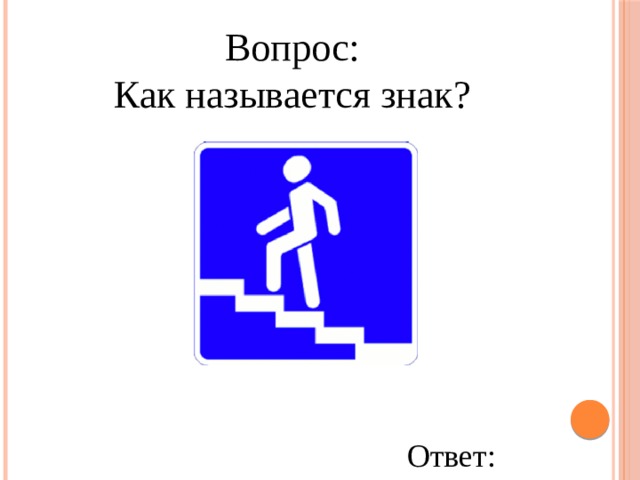 Вопрос:
Как называется знак?

Ответ: